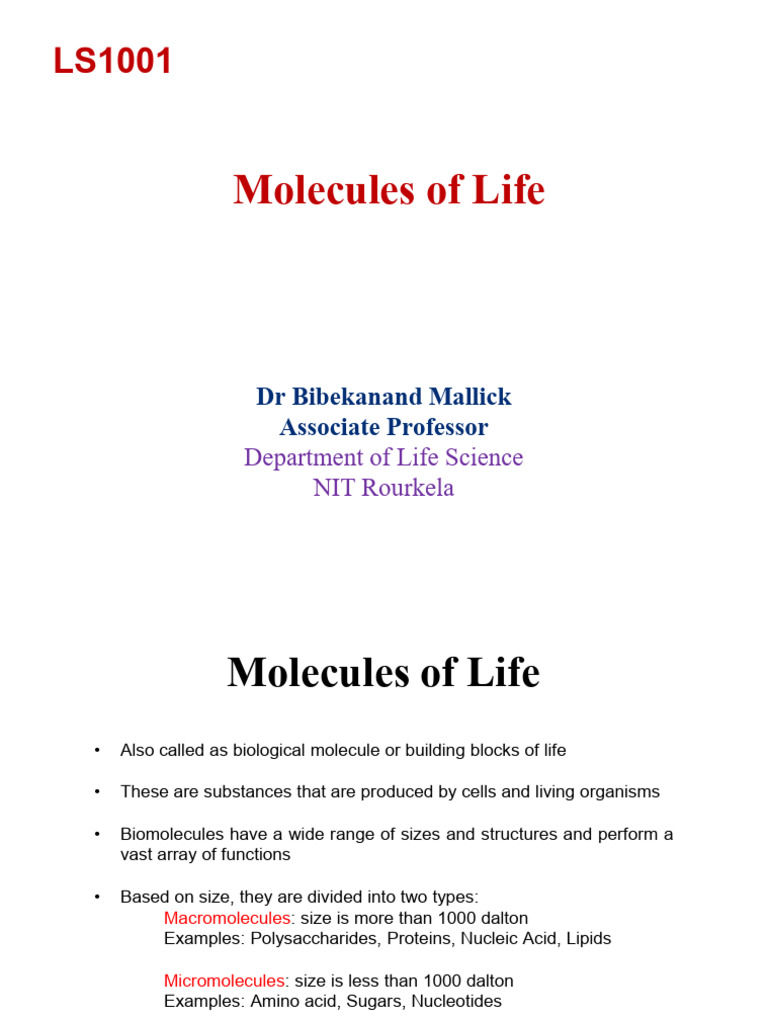 LS1001

Molecules of Life

Dr Bibekanand Mallick
Associate Professor
Department of Life Science
NIT Rourkela

Molecules of Life

• Also called as biological molecule or building blocks of life

• These are substances that are produced by cells and living organisms

• Biomolecules have a wide range of sizes and structures and perform a vast array of functions

• Based on size, they are divided into two types:
Macromolecules: size is more than 1000 dalton
Examples: Polysaccharides, Proteins, Nucleic Acid, Lipids

Micromolecules: size is less than 1000 dalton
Examples: Amino acid, Sugars, Nucleotides